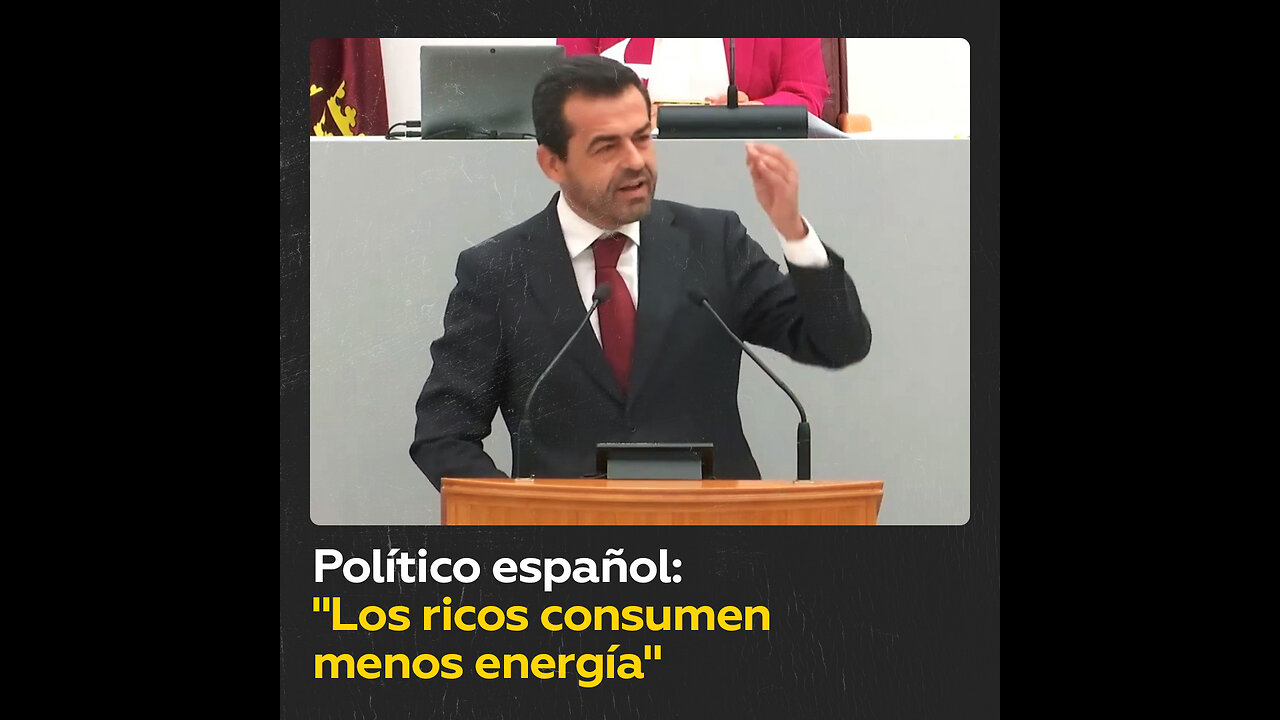 Político español:
"Los ricos consumen menos energía"